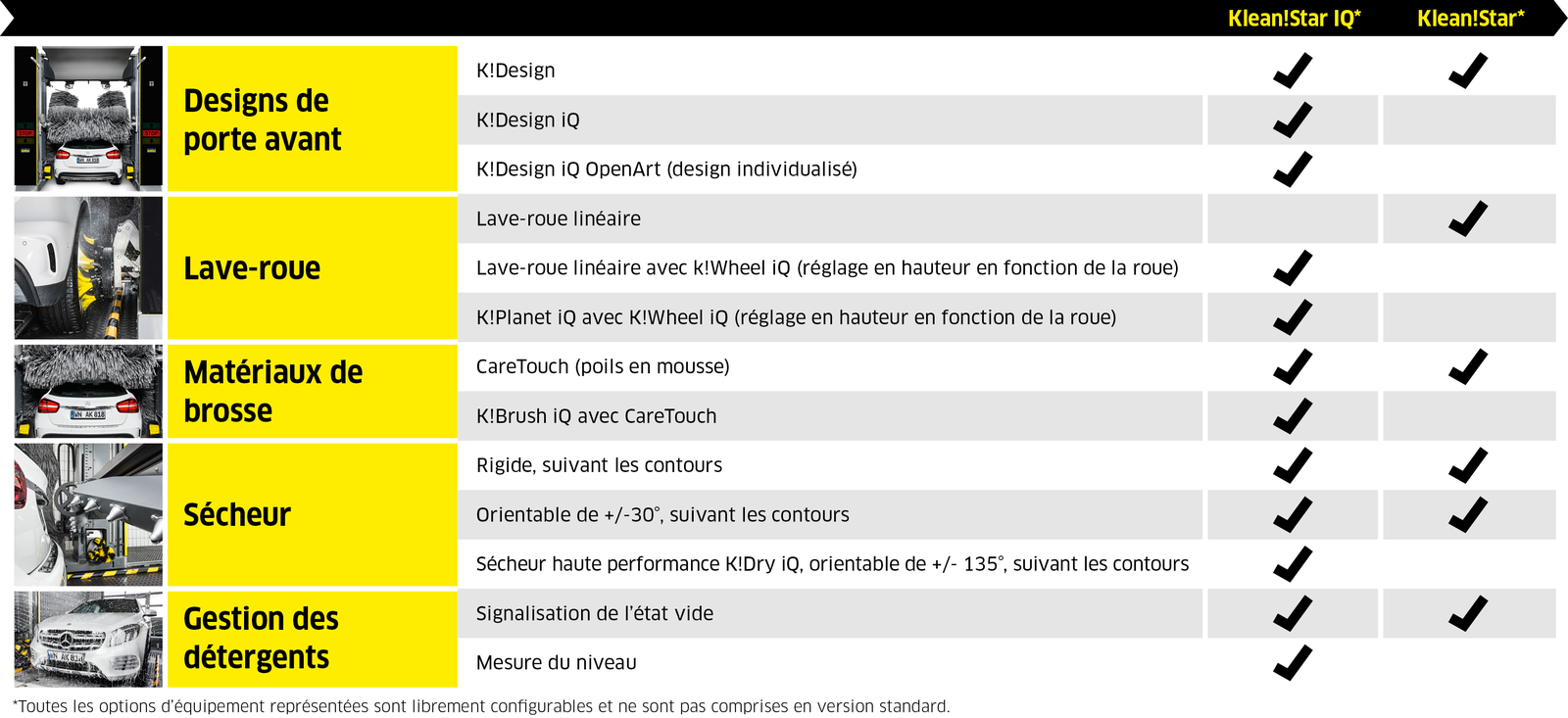 | | | Klean!Star IQ* | Klean!Star* |
|---|---|---|---|
| Designs de porte avant | K!Design | ✓ | ✓ |
| | K!Design iQ | ✓ | |
| | K!Design iQ OpenArt (design individualisé) | ✓ | |
| Lave-roue | Lave-roue linéaire | | ✓ |
| | Lave-roue linéaire avec k!Wheel iQ (réglage en hauteur en fonction de la roue) | ✓ | |
| | K!Planet iQ avec K!Wheel iQ (réglage en hauteur en fonction de la roue) | ✓ | |
| Matériaux de brosse | CareTouch (poils en mousse) | ✓ | ✓ |
| | K!Brush iQ avec CareTouch | ✓ | |
| Sécheur | Rigide, suivant les contours | ✓ | ✓ |
| | Orientable de +/-30°, suivant les contours | ✓ | ✓ |
| | Sécheur haute performance K!Dry iQ, orientable de +/- 135°, suivant les contours | ✓ | |
| Gestion des détergents | Signalisation de l'état vide | ✓ | ✓ |
| | Mesure du niveau | ✓ | |

*Toutes les options d'équipement représentées sont librement configurables et ne sont pas comprises en version standard.